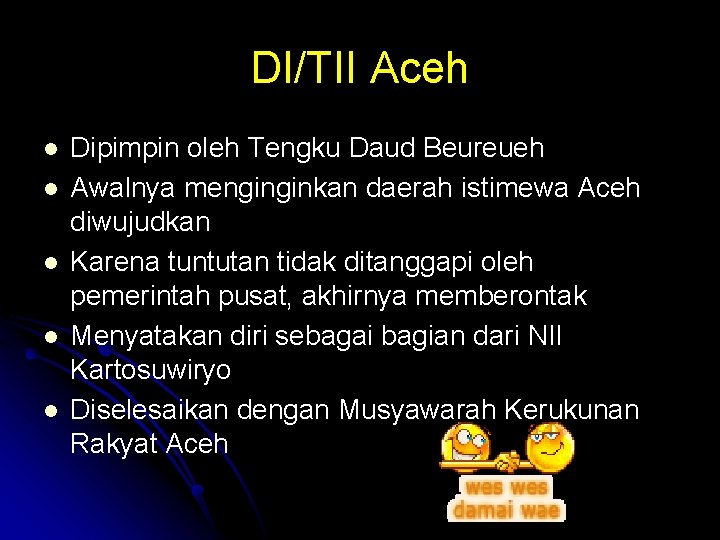 DI/TII Aceh

- Dipimpin oleh Tengku Daud Beureueh
- Awalnya menginginkan daerah istimewa Aceh diwujudkan
- Karena tuntutan tidak ditanggapi oleh pemerintah pusat, akhirnya memberontak
- Menyatakan diri sebagai bagian dari NII Kartosuwiryo
- Diselesaikan dengan Musyawarah Kerukunan Rakyat Aceh

wes wes damai wae